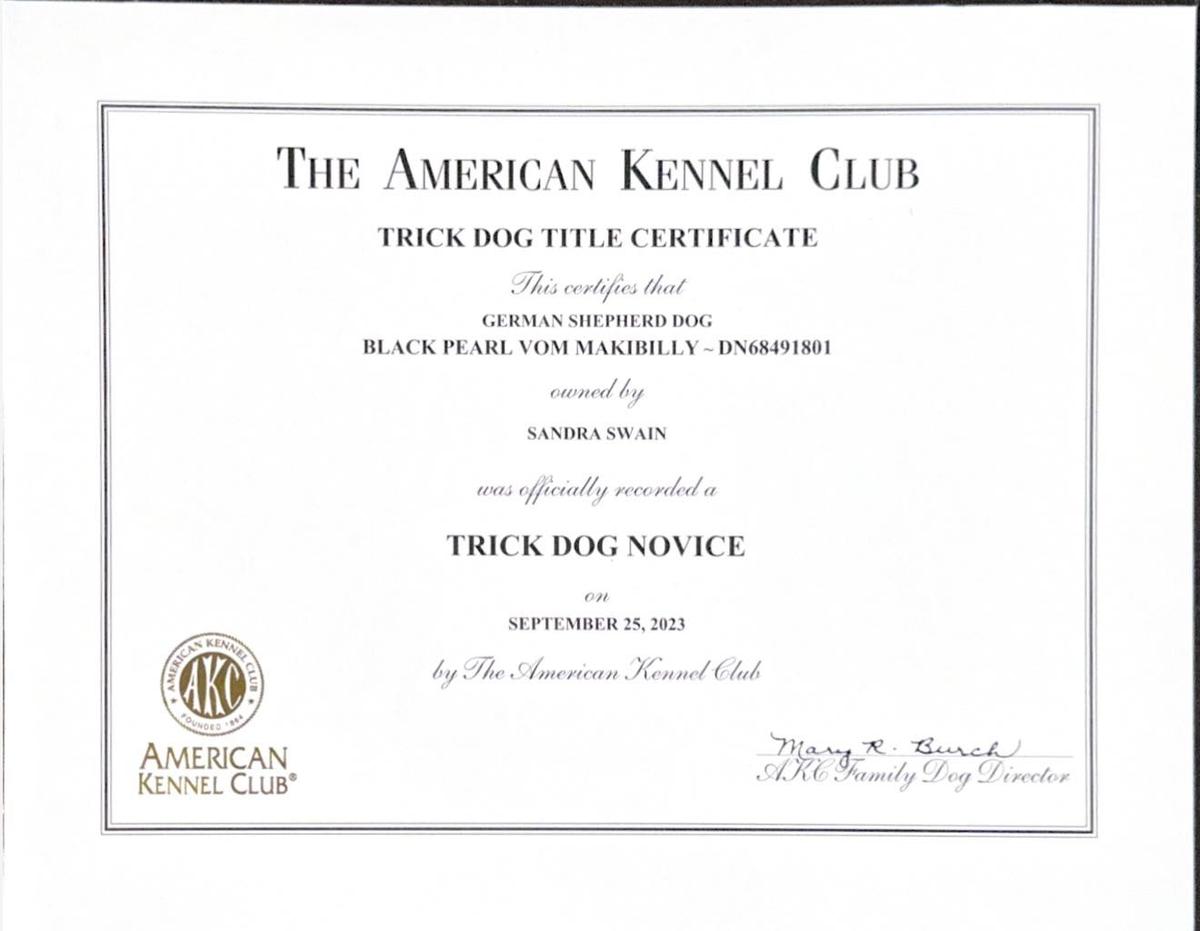 THE AMERICAN KENNEL CLUB

TRICK DOG TITLE CERTIFICATE

This certifies that

GERMAN SHEPHERD DOG
BLACK PEARL VOM MAKIBILLY ~ DN68491801

owned by

SANDRA SWAIN

was officially recorded a

TRICK DOG NOVICE

on

SEPTEMBER 25, 2023

by The American Kennel Club

AMERICAN KENNEL CLUB AKC FOUNDED 1884

AMERICAN KENNEL CLUB®

Mary R. Burch
AKC Family Dog Director